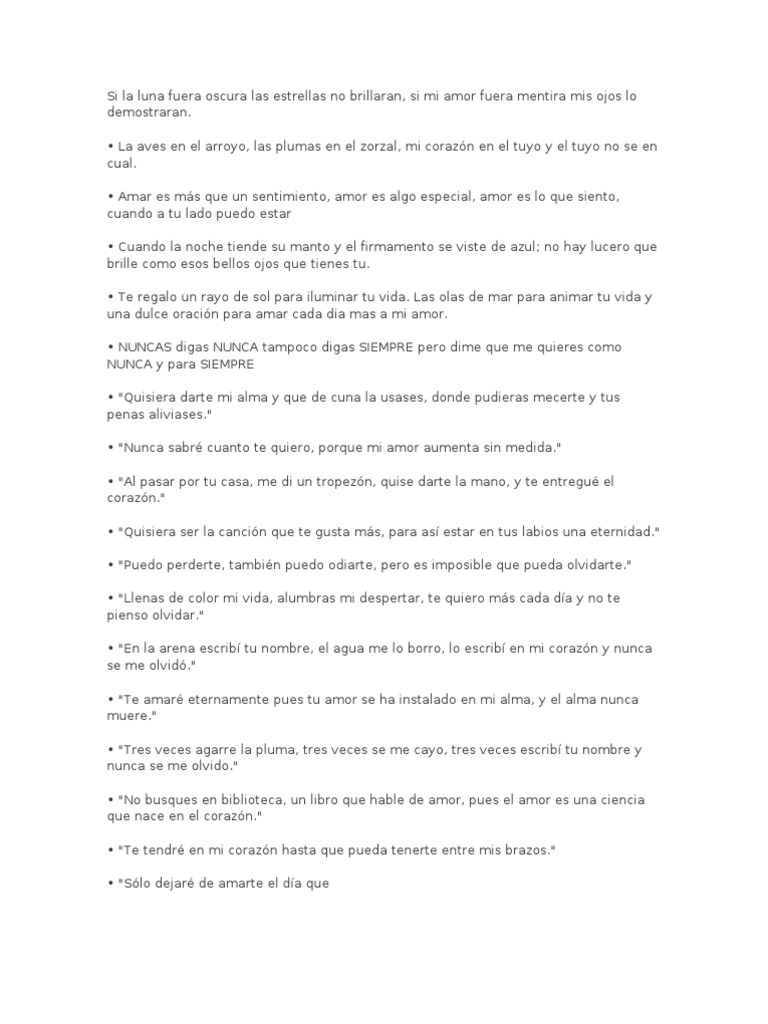 Si la luna fuera oscura las estrellas no brillaran, si mi amor fuera mentira mis ojos lo demostraran.

• La aves en el arroyo, las plumas en el zorzal, mi corazón en el tuyo y el tuyo no se en cual.

• Amar es más que un sentimiento, amor es algo especial, amor es lo que siento, cuando a tu lado puedo estar

• Cuando la noche tiende su manto y el firmamento se viste de azul; no hay lucero que brille como esos bellos ojos que tienes tu.

• Te regalo un rayo de sol para iluminar tu vida. Las olas de mar para animar tu vida y una dulce oración para amar cada dia mas a mi amor.

• NUNCAS digas NUNCA tampoco digas SIEMPRE pero dime que me quieres como NUNCA y para SIEMPRE

• "Quisiera darte mi alma y que de cuna la usases, donde pudieras mecerte y tus penas aliviases."

• "Nunca sabré cuanto te quiero, porque mi amor aumenta sin medida."

• "Al pasar por tu casa, me di un tropezón, quise darte la mano, y te entregué el corazón."

• "Quisiera ser la canción que te gusta más, para así estar en tus labios una eternidad."

• "Puedo perderte, también puedo odiarte, pero es imposible que pueda olvidarte."

• "Llenas de color mi vida, alumbras mi despertar, te quiero más cada día y no te pienso olvidar."

• "En la arena escribí tu nombre, el agua me lo borro, lo escribí en mi corazón y nunca se me olvidó."

• "Te amaré eternamente pues tu amor se ha instalado en mi alma, y el alma nunca muere."

• "Tres veces agarre la pluma, tres veces se me cayo, tres veces escribí tu nombre y nunca se me olvido."

• "No busques en biblioteca, un libro que hable de amor, pues el amor es una ciencia que nace en el corazón."

• "Te tendré en mi corazón hasta que pueda tenerte entre mis brazos."

• "Sólo dejaré de amarte el día que